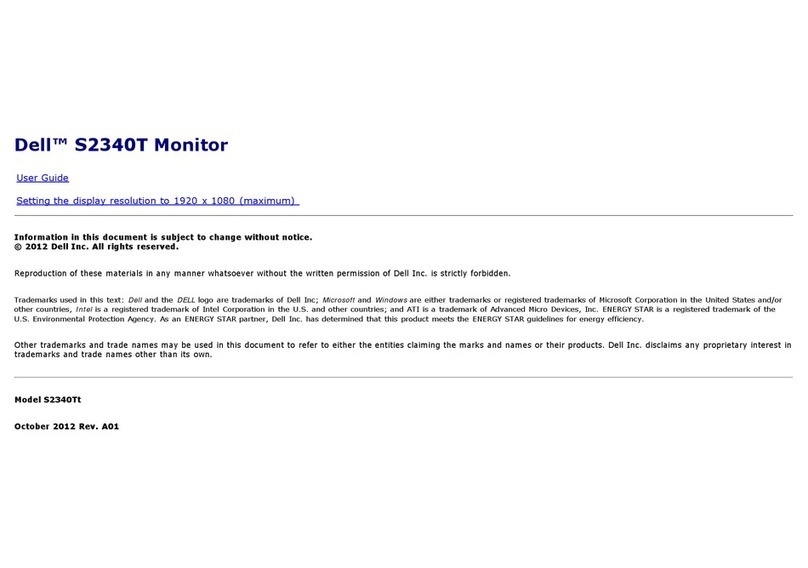 Dell™ S2340T Monitor

User Guide

Setting the display resolution to 1920 x 1080 (maximum)

Information in this document is subject to change without notice.
© 2012 Dell Inc. All rights reserved.

Reproduction of these materials in any manner whatsoever without the written permission of Dell Inc. is strictly forbidden.

Trademarks used in this text: Dell and the DELL logo are trademarks of Dell Inc; Microsoft and Windows are either trademarks or registered trademarks of Microsoft Corporation in the United States and/or other countries, Intel is a registered trademark of Intel Corporation in the U.S. and other countries; and ATI is a trademark of Advanced Micro Devices, Inc. ENERGY STAR is a registered trademark of the U.S. Environmental Protection Agency. As an ENERGY STAR partner, Dell Inc. has determined that this product meets the ENERGY STAR guidelines for energy efficiency.

Other trademarks and trade names may be used in this document to refer to either the entities claiming the marks and names or their products. Dell Inc. disclaims any proprietary interest in trademarks and trade names other than its own.

Model S2340Tt

October 2012 Rev. A01